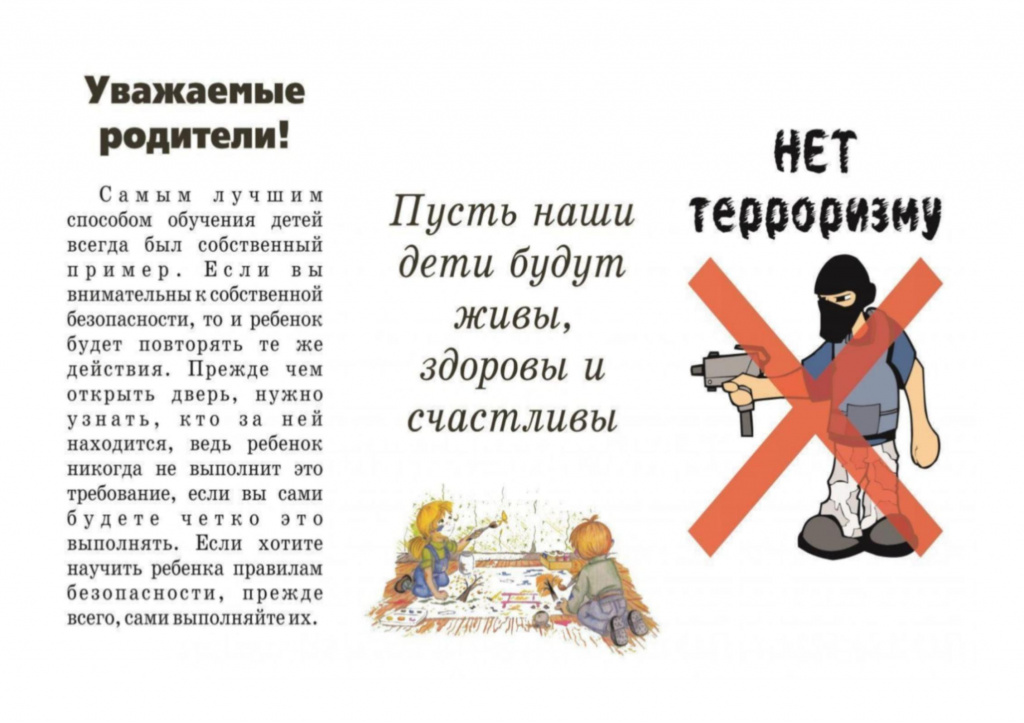 Уважаемые родители!

Самым лучшим способом обучения детей всегда был собственный пример. Если вы внимательны к собственной безопасности, то и ребенок будет повторять те же действия. Прежде чем открыть дверь, нужно узнать, кто за ней находится, ведь ребенок никогда не выполнит это требование, если вы сами будете четко это выполнять. Если хотите научить ребенка правилам безопасности, прежде всего, сами выполняйте их.

Пусть наши дети будут живы, здоровы и счастливы

НЕТ терроризму